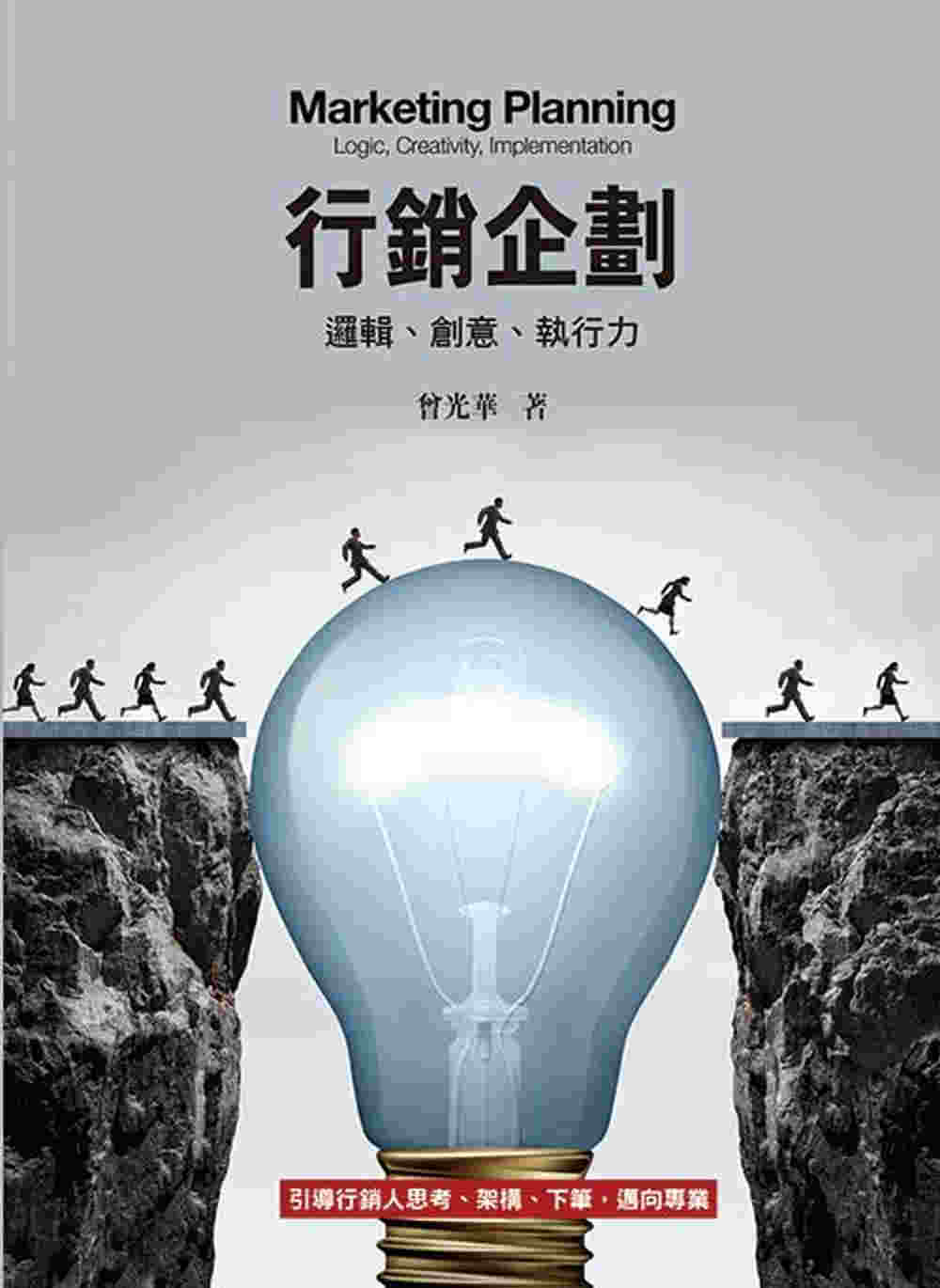 Marketing Planning
Logic, Creativity, Implementation

行銷企劃

邏輯、創意、執行力

曾光華 著

引導行銷人思考、架構、下筆，邁向專業